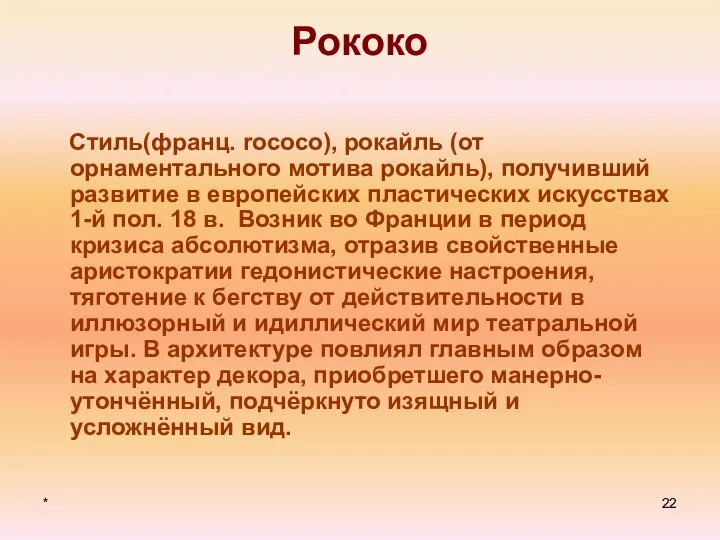 Рококо

Стиль(франц. rococo), рокайль (от орнаментального мотива рокайль), получивший развитие в европейских пластических искусствах 1-й пол. 18 в.  Возник во Франции в период кризиса абсолютизма, отразив свойственные аристократии гедонистические настроения, тяготение к бегству от действительности в иллюзорный и идиллический мир театральной игры. В архитектуре повлиял главным образом на характер декора, приобретшего манерно-утончённый, подчёркнуто изящный и усложнённый вид.

*

22